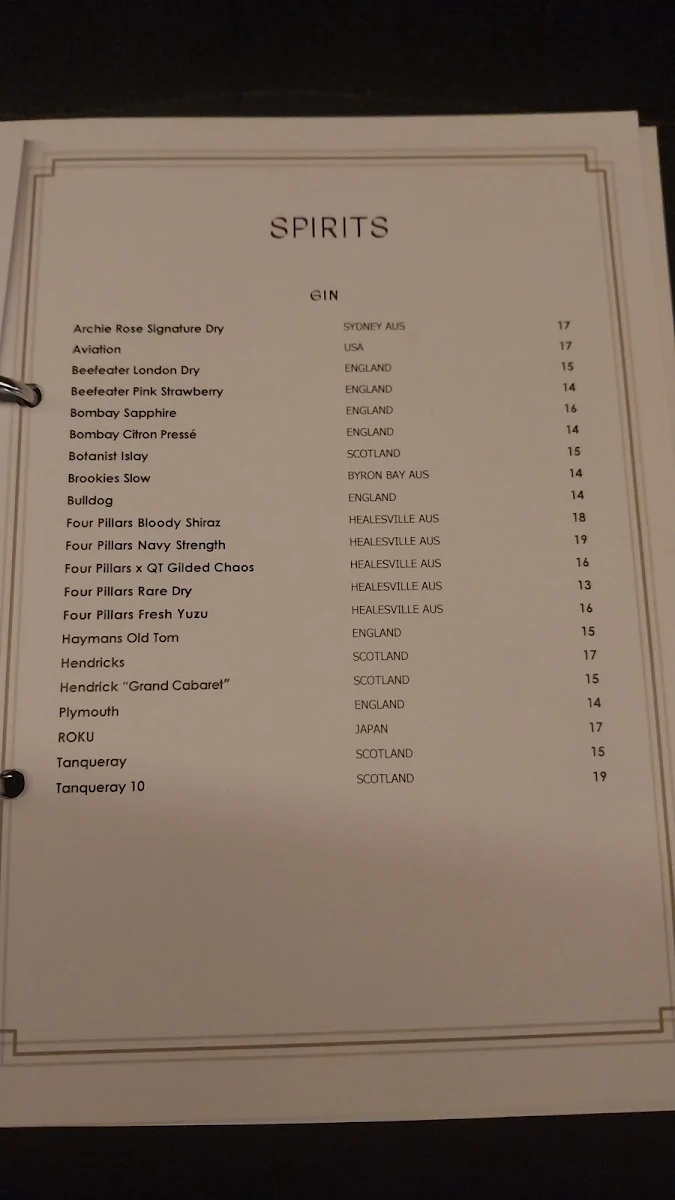 SPIRITS

GIN

| | | |
|---|---|---|
| Archie Rose Signature Dry | SYDNEY AUS | 17 |
| Aviation | USA | 17 |
| Beefeater London Dry | ENGLAND | 15 |
| Beefeater Pink Strawberry | ENGLAND | 14 |
| Bombay Sapphire | ENGLAND | 16 |
| Bombay Citron Pressé | ENGLAND | 14 |
| Botanist Islay | SCOTLAND | 15 |
| Brookies Slow | BYRON BAY AUS | 14 |
| Bulldog | ENGLAND | 14 |
| Four Pillars Bloody Shiraz | HEALESVILLE AUS | 18 |
| Four Pillars Navy Strength | HEALESVILLE AUS | 19 |
| Four Pillars x QT Gilded Chaos | HEALESVILLE AUS | 16 |
| Four Pillars Rare Dry | HEALESVILLE AUS | 13 |
| Four Pillars Fresh Yuzu | HEALESVILLE AUS | 16 |
| Haymans Old Tom | ENGLAND | 15 |
| Hendricks | SCOTLAND | 17 |
| Hendrick "Grand Cabaret" | SCOTLAND | 15 |
| Plymouth | ENGLAND | 14 |
| ROKU | JAPAN | 17 |
| Tanqueray | SCOTLAND | 15 |
| Tanqueray 10 | SCOTLAND | 19 |